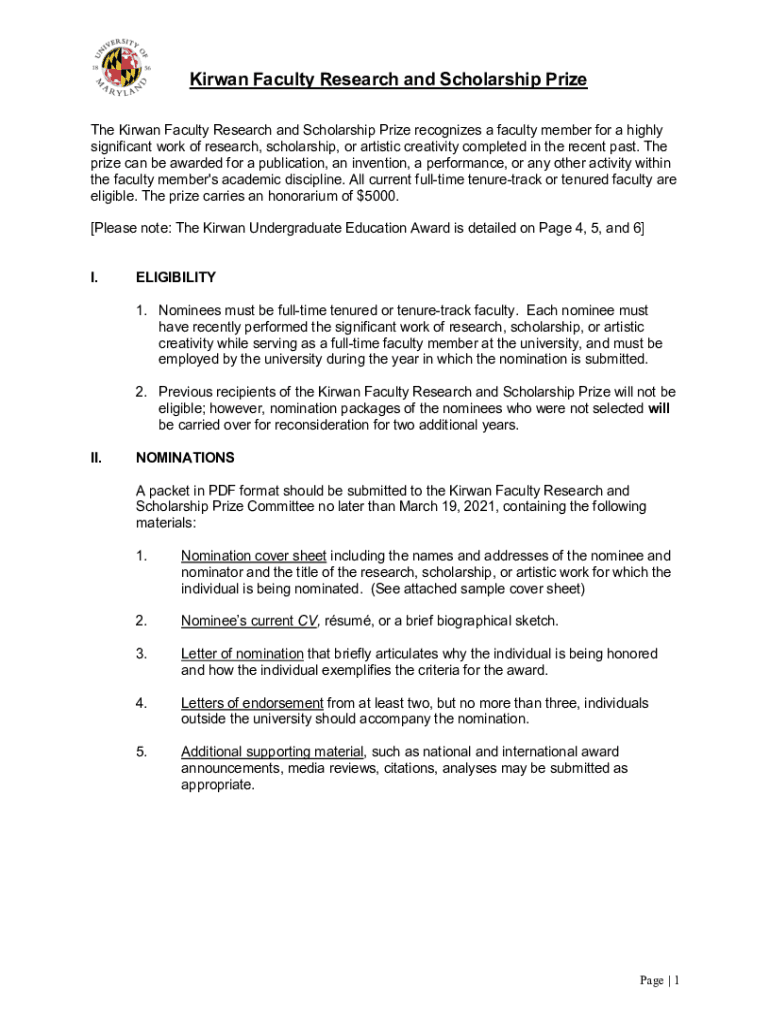 UNIVERSITY OF MARYLAND 18 56

Kirwan Faculty Research and Scholarship Prize

The Kirwan Faculty Research and Scholarship Prize recognizes a faculty member for a highly significant work of research, scholarship, or artistic creativity completed in the recent past. The prize can be awarded for a publication, an invention, a performance, or any other activity within the faculty member's academic discipline. All current full-time tenure-track or tenured faculty are eligible. The prize carries an honorarium of $5000.

[Please note: The Kirwan Undergraduate Education Award is detailed on Page 4, 5, and 6]

I. ELIGIBILITY

1. Nominees must be full-time tenured or tenure-track faculty. Each nominee must have recently performed the significant work of research, scholarship, or artistic creativity while serving as a full-time faculty member at the university, and must be employed by the university during the year in which the nomination is submitted.

2. Previous recipients of the Kirwan Faculty Research and Scholarship Prize will not be eligible; however, nomination packages of the nominees who were not selected will be carried over for reconsideration for two additional years.

II. NOMINATIONS

A packet in PDF format should be submitted to the Kirwan Faculty Research and Scholarship Prize Committee no later than March 19, 2021, containing the following materials:

1. Nomination cover sheet including the names and addresses of the nominee and nominator and the title of the research, scholarship, or artistic work for which the individual is being nominated. (See attached sample cover sheet)

2. Nominee's current CV, résumé, or a brief biographical sketch.

3. Letter of nomination that briefly articulates why the individual is being honored and how the individual exemplifies the criteria for the award.

4. Letters of endorsement from at least two, but no more than three, individuals outside the university should accompany the nomination.

5. Additional supporting material, such as national and international award announcements, media reviews, citations, analyses may be submitted as appropriate.

Page | 1